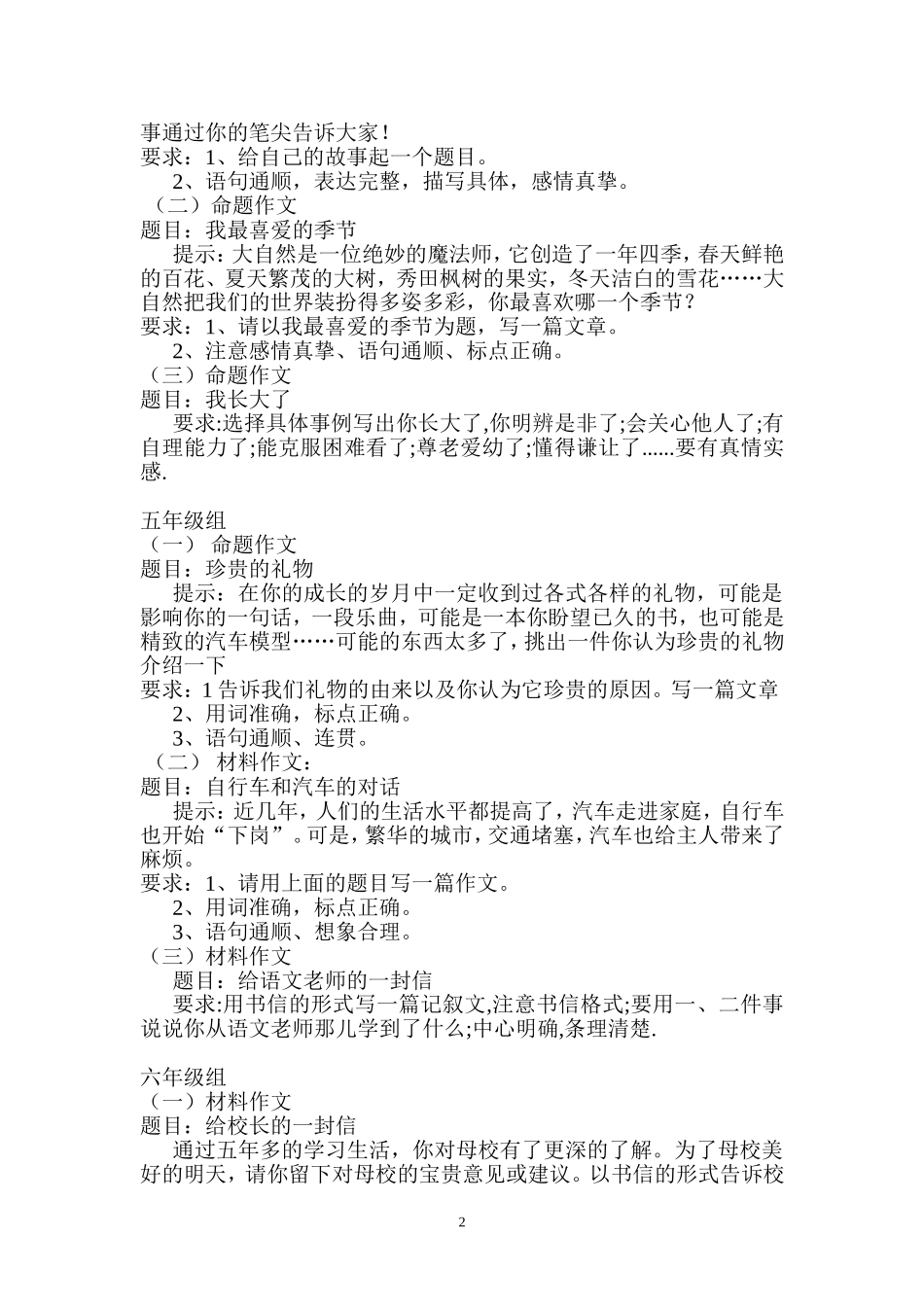 事通过你的笔尖告诉大家！
要求：1、给自己的故事起一个题目。
2、语句通顺，表达完整，描写具体，感情真挚。
（二）命题作文
题目：我最喜爱的季节
提示：大自然是一位绝妙的魔法师，它创造了一年四季，春天鲜艳的百花、夏天繁茂的大树，秀田枫树的果实，冬天洁白的雪花……大自然把我们的世界装扮得多姿多彩，你最喜欢哪一个季节？
要求：1、请以我最喜爱的季节为题，写一篇文章。
2、注意感情真挚、语句通顺、标点正确。
（三）命题作文
题目：我长大了
要求:选择具体事例写出你长大了,你明辨是非了;会关心他人了;有自理能力了;能克服困难看了;尊老爱幼了;懂得谦让了......要有真情实感.

五年级组
（一） 命题作文
题目：珍贵的礼物
提示：在你的成长的岁月中一定收到过各式各样的礼物，可能是影响你的一句话，一段乐曲，可能是一本你盼望已久的书，也可能是精致的汽车模型……可能的东西太多了，挑出一件你认为珍贵的礼物介绍一下
要求：1 告诉我们礼物的由来以及你认为它珍贵的原因。写一篇文章
2、用词准确，标点正确。
3、语句通顺、连贯。
（二） 材料作文：
题目：自行车和汽车的对话
提示：近几年，人们的生活水平都提高了，汽车走进家庭，自行车也开始“下岗”。可是，繁华的城市，交通堵塞，汽车也给主人带来了麻烦。
要求：1、请用上面的题目写一篇作文。
2、用词准确，标点正确。
3、语句通顺、想象合理。
（三）材料作文
题目：给语文老师的一封信
要求:用书信的形式写一篇记叙文,注意书信格式;要用一、二件事说说你从语文老师那儿学到了什么;中心明确,条理清楚.

六年级组
（一）材料作文
题目：给校长的一封信
通过五年多的学习生活，你对母校有了更深的了解。为了母校美好的明天，请你留下对母校的宝贵意见或建议。以书信的形式告诉校

2